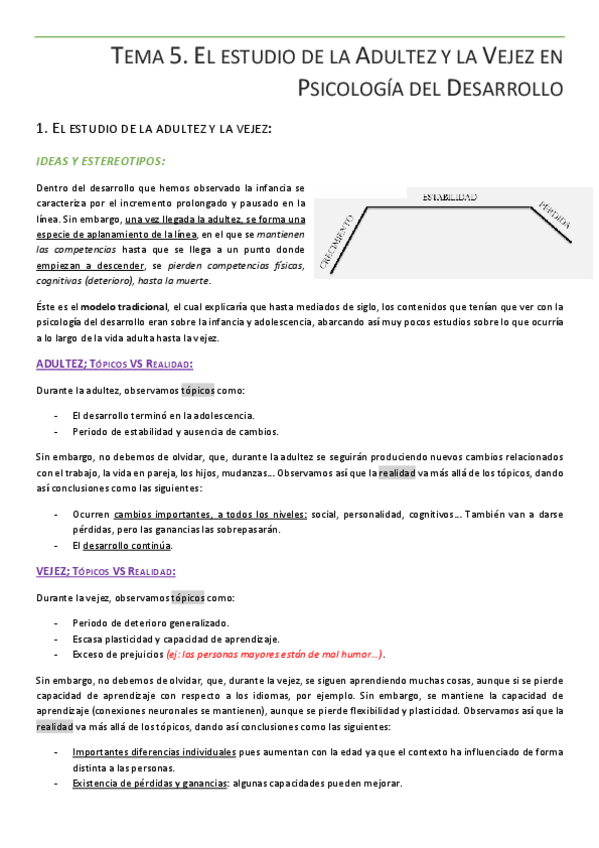 TEMA 5. EL ESTUDIO DE LA ADULTEZ Y LA VEJEZ EN PSICOLOGÍA DEL DESARROLLO

1. EL ESTUDIO DE LA ADULTEZ Y LA VEJEZ:

IDEAS Y ESTEREOTIPOS:

Dentro del desarrollo que hemos observado la infancia se caracteriza por el incremento prolongado y pausado en la línea. Sin embargo, una vez llegada la adultez, se forma una especie de aplanamiento de la línea, en el que se mantienen las competencias hasta que se llega a un punto donde empiezan a descender, se pierden competencias físicas, cognitivas (deterioro), hasta la muerte.

CRECIMIENTO
ESTABILIDAD
PÉRDIDA

Éste es el modelo tradicional, el cual explicaría que hasta mediados de siglo, los contenidos que tenían que ver con la psicología del desarrollo eran sobre la infancia y adolescencia, abarcando así muy pocos estudios sobre lo que ocurría a lo largo de la vida adulta hasta la vejez.

ADULTEZ; TÓPICOS VS REALIDAD:

Durante la adultez, observamos tópicos como:

- El desarrollo terminó en la adolescencia.
- Periodo de estabilidad y ausencia de cambios.

Sin embargo, no debemos de olvidar, que, durante la adultez se seguirán produciendo nuevos cambios relacionados con el trabajo, la vida en pareja, los hijos, mudanzas… Observamos así que la realidad va más allá de los tópicos, dando así conclusiones como las siguientes:

- Ocurren cambios importantes, a todos los niveles: social, personalidad, cognitivos… También van a darse pérdidas, pero las ganancias las sobrepasarán.
- El desarrollo continúa.

VEJEZ; TÓPICOS VS REALIDAD:

Durante la vejez, observamos tópicos como:

- Periodo de deterioro generalizado.
- Escasa plasticidad y capacidad de aprendizaje.
- Exceso de prejuicios (ej: las personas mayores están de mal humor…).

Sin embargo, no debemos de olvidar, que, durante la vejez, se siguen aprendiendo muchas cosas, aunque si se pierde capacidad de aprendizaje con respecto a los idiomas, por ejemplo. Sin embargo, se mantiene la capacidad de aprendizaje (conexiones neuronales se mantienen), aunque se pierde flexibilidad y plasticidad. Observamos así que la realidad va más allá de los tópicos, dando así conclusiones como las siguientes:

- Importantes diferencias individuales pues aumentan con la edad ya que el contexto ha influenciado de forma distinta a las personas.
- Existencia de pérdidas y ganancias: algunas capacidades pueden mejorar.